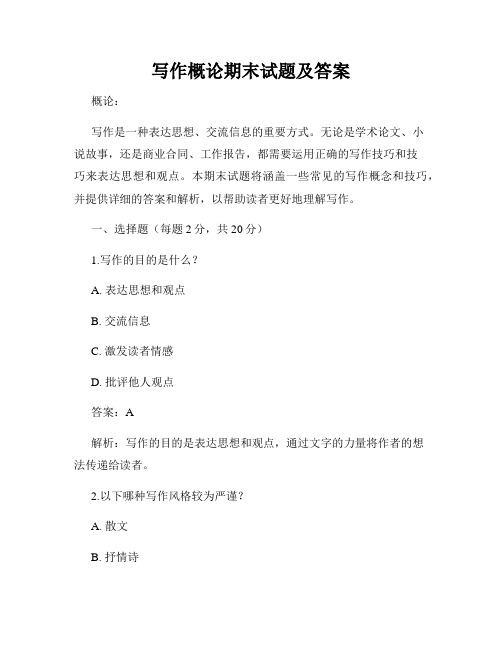 写作概论期末试题及答案

概论：

写作是一种表达思想、交流信息的重要方式。无论是学术论文、小说故事，还是商业合同、工作报告，都需要运用正确的写作技巧和技巧来表达思想和观点。本期末试题将涵盖一些常见的写作概念和技巧，并提供详细的答案和解析，以帮助读者更好地理解写作。

一、选择题（每题 2 分，共 20 分）

1.写作的目的是什么？

A. 表达思想和观点

B. 交流信息

C. 激发读者情感

D. 批评他人观点

答案：A

解析：写作的目的是表达思想和观点，通过文字的力量将作者的想法传递给读者。

2.以下哪种写作风格较为严谨？

A. 散文

B. 抒情诗